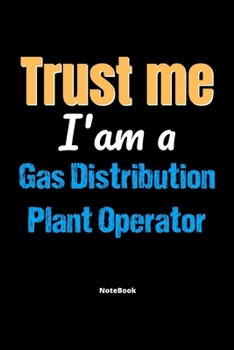 Trust me
I'am a
Gas Distribution
Plant Operator

NoteBook